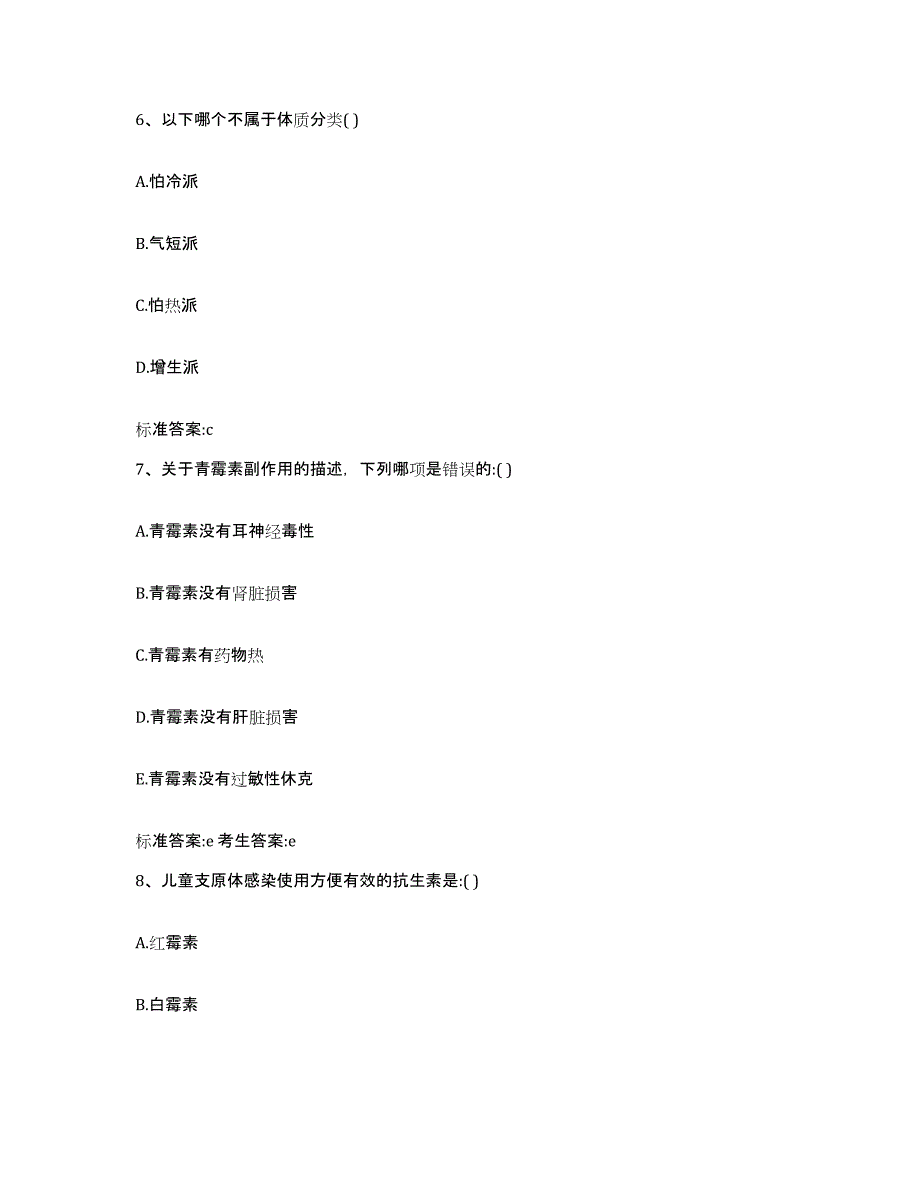 6、以下哪个不属于体质分类( )

A.怕冷派

B.气短派

C.怕热派

D.增生派

标准答案:c

7、关于青霉素副作用的描述，下列哪项是错误的:( )

A.青霉素没有耳神经毒性

B.青霉素没有肾脏损害

C.青霉素有药物热

D.青霉素没有肝脏损害

E.青霉素没有过敏性休克

标准答案:e 考生答案:e

8、儿童支原体感染使用方便有效的抗生素是:( )

A.红霉素

B.白霉素